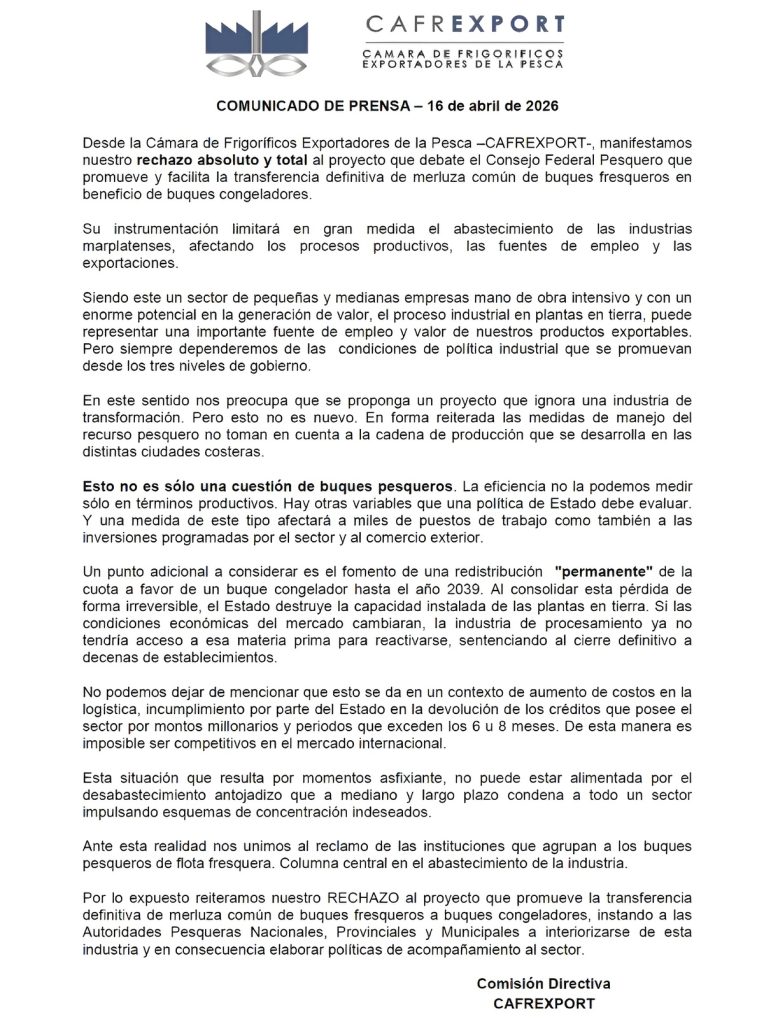 CAFREXPORT
CAMARA DE FRIGORIFICOS EXPORTADORES DE LA PESCA

COMUNICADO DE PRENSA – 16 de abril de 2026

Desde la Cámara de Frigoríficos Exportadores de la Pesca –CAFREXPORT-, manifestamos nuestro rechazo absoluto y total al proyecto que debate el Consejo Federal Pesquero que promueve y facilita la transferencia definitiva de merluza común de buques fresqueros en beneficio de buques congeladores.

Su instrumentación limitará en gran medida el abastecimiento de las industrias marplatenses, afectando los procesos productivos, las fuentes de empleo y las exportaciones.

Siendo este un sector de pequeñas y medianas empresas mano de obra intensivo y con un enorme potencial en la generación de valor, el proceso industrial en plantas en tierra, puede representar una importante fuente de empleo y valor de nuestros productos exportables. Pero siempre dependeremos de las condiciones de política industrial que se promuevan desde los tres niveles de gobierno.

En este sentido nos preocupa que se proponga un proyecto que ignora una industria de transformación. Pero esto no es nuevo. En forma reiterada las medidas de manejo del recurso pesquero no toman en cuenta a la cadena de producción que se desarrolla en las distintas ciudades costeras.

Esto no es sólo una cuestión de buques pesqueros. La eficiencia no la podemos medir sólo en términos productivos. Hay otras variables que una política de Estado debe evaluar. Y una medida de este tipo afectará a miles de puestos de trabajo como también a las inversiones programadas por el sector y al comercio exterior.

Un punto adicional a considerar es el fomento de una redistribución "permanente" de la cuota a favor de un buque congelador hasta el año 2039. Al consolidar esta pérdida de forma irreversible, el Estado destruye la capacidad instalada de las plantas en tierra. Si las condiciones económicas del mercado cambiaran, la industria de procesamiento ya no tendría acceso a esa materia prima para reactivarse, sentenciando al cierre definitivo a decenas de establecimientos.

No podemos dejar de mencionar que esto se da en un contexto de aumento de costos en la logística, incumplimiento por parte del Estado en la devolución de los créditos que posee el sector por montos millonarios y periodos que exceden los 6 u 8 meses. De esta manera es imposible ser competitivos en el mercado internacional.

Esta situación que resulta por momentos asfixiante, no puede estar alimentada por el desabastecimiento antojadizo que a mediano y largo plazo condena a todo un sector impulsando esquemas de concentración indeseados.

Ante esta realidad nos unimos al reclamo de las instituciones que agrupan a los buques pesqueros de flota fresquera. Columna central en el abastecimiento de la industria.

Por lo expuesto reiteramos nuestro RECHAZO al proyecto que promueve la transferencia definitiva de merluza común de buques fresqueros a buques congeladores, instando a las Autoridades Pesqueras Nacionales, Provinciales y Municipales a interiorizarse de esta industria y en consecuencia elaborar políticas de acompañamiento al sector.

Comisión Directiva
CAFREXPORT